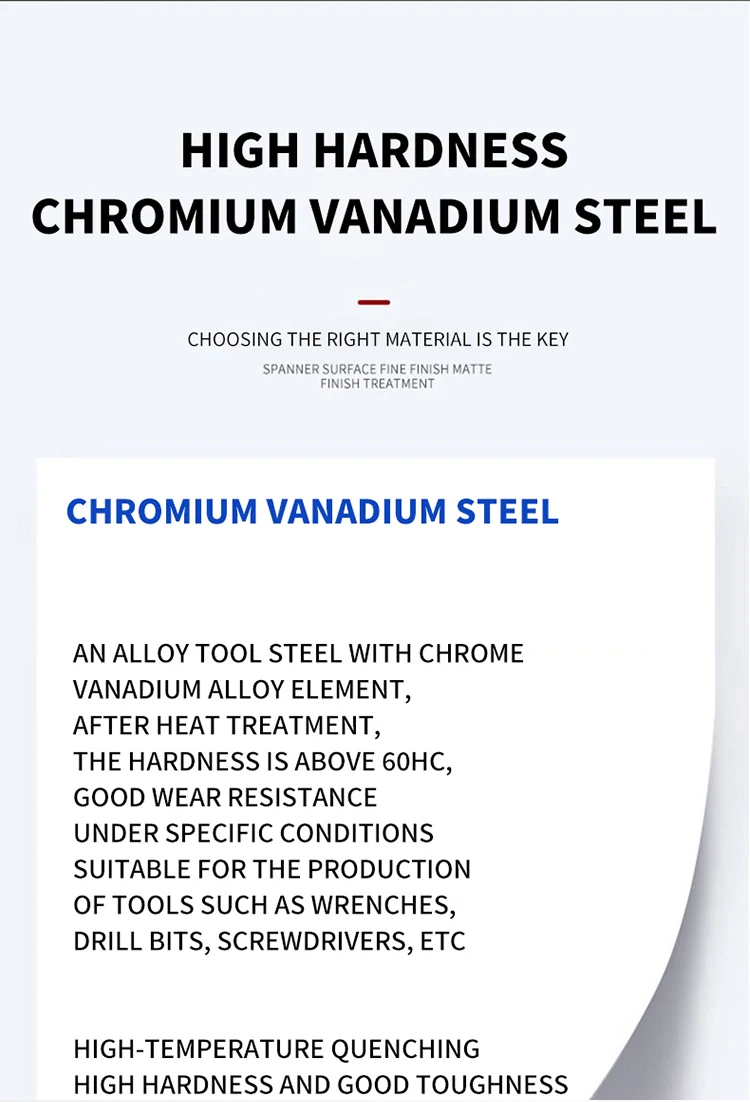 HIGH HARDNESS
CHROMIUM VANADIUM STEEL

CHOOSING THE RIGHT MATERIAL IS THE KEY

SPANNER SURFACE FINE FINISH MATTE FINISH TREATMENT

CHROMIUM VANADIUM STEEL

AN ALLOY TOOL STEEL WITH CHROME VANADIUM ALLOY ELEMENT, AFTER HEAT TREATMENT, THE HARDNESS IS ABOVE 60HC, GOOD WEAR RESISTANCE UNDER SPECIFIC CONDITIONS SUITABLE FOR THE PRODUCTION OF TOOLS SUCH AS WRENCHES, DRILL BITS, SCREWDRIVERS, ETC

HIGH-TEMPERATURE QUENCHING
HIGH HARDNESS AND GOOD TOUGHNESS